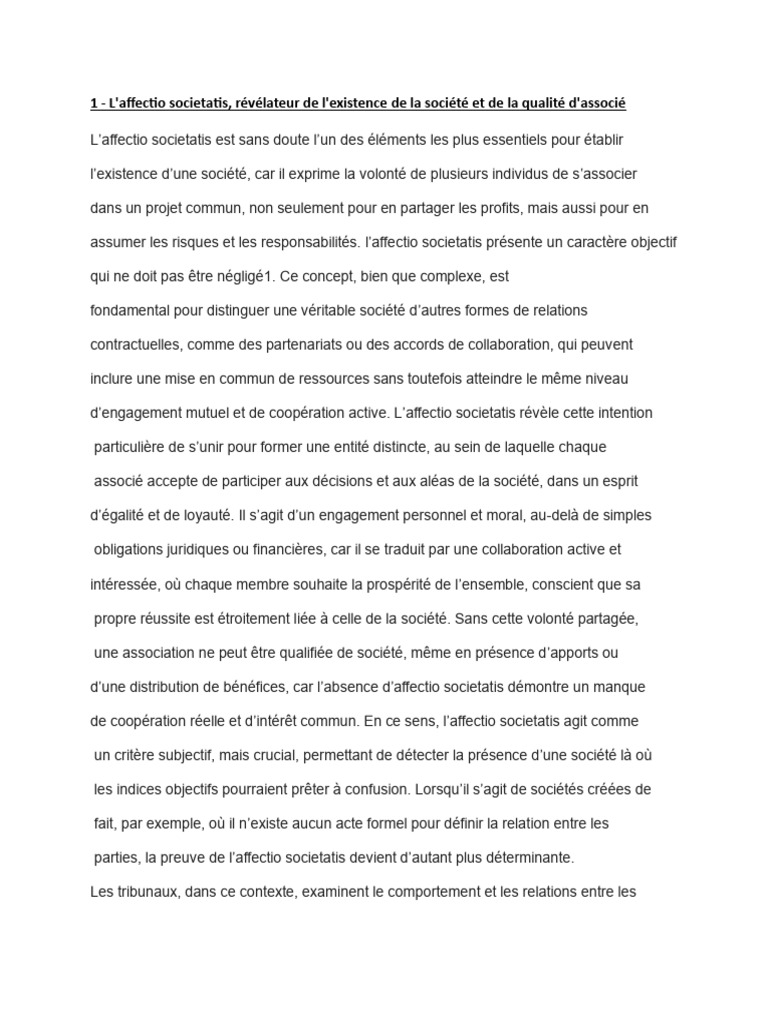 1 - L'affectio societatis, révélateur de l'existence de la société et de la qualité d'associé

L'affectio societatis est sans doute l'un des éléments les plus essentiels pour établir l'existence d'une société, car il exprime la volonté de plusieurs individus de s'associer dans un projet commun, non seulement pour en partager les profits, mais aussi pour en assumer les risques et les responsabilités. l'affectio societatis présente un caractère objectif qui ne doit pas être négligé1. Ce concept, bien que complexe, est fondamental pour distinguer une véritable société d'autres formes de relations contractuelles, comme des partenariats ou des accords de collaboration, qui peuvent inclure une mise en commun de ressources sans toutefois atteindre le même niveau d'engagement mutuel et de coopération active. L'affectio societatis révèle cette intention particulière de s'unir pour former une entité distincte, au sein de laquelle chaque associé accepte de participer aux décisions et aux aléas de la société, dans un esprit d'égalité et de loyauté. Il s'agit d'un engagement personnel et moral, au-delà de simples obligations juridiques ou financières, car il se traduit par une collaboration active et intéressée, où chaque membre souhaite la prospérité de l'ensemble, conscient que sa propre réussite est étroitement liée à celle de la société. Sans cette volonté partagée, une association ne peut être qualifiée de société, même en présence d'apports ou d'une distribution de bénéfices, car l'absence d'affectio societatis démontre un manque de coopération réelle et d'intérêt commun. En ce sens, l'affectio societatis agit comme un critère subjectif, mais crucial, permettant de détecter la présence d'une société là où les indices objectifs pourraient prêter à confusion. Lorsqu'il s'agit de sociétés créées de fait, par exemple, où il n'existe aucun acte formel pour définir la relation entre les parties, la preuve de l'affectio societatis devient d'autant plus déterminante.
Les tribunaux, dans ce contexte, examinent le comportement et les relations entre les